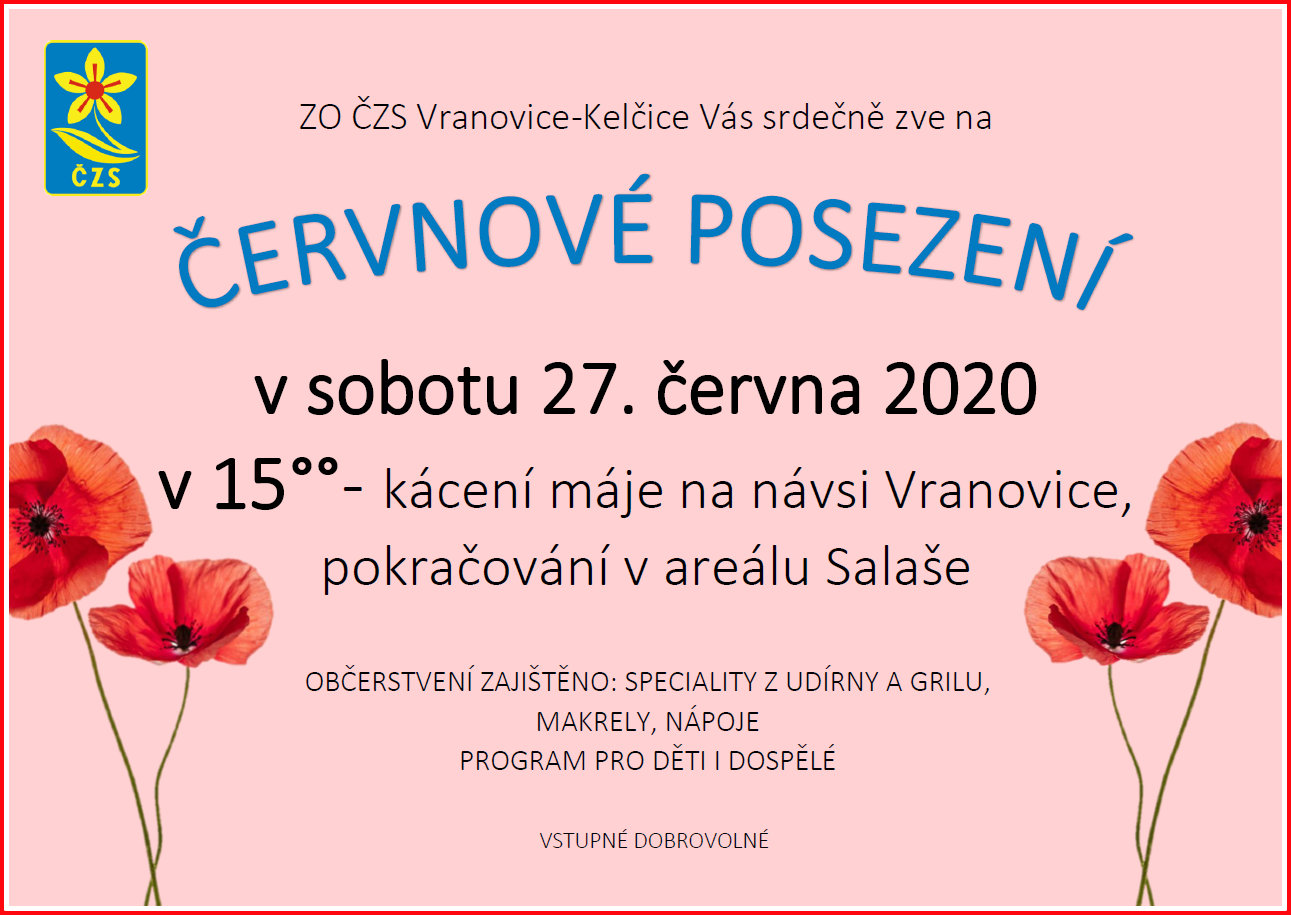 ČZS

ZO ČZS Vranovice-Kelčice Vás srdečně zve na

ČERVNOVÉ POSEZENÍ

v sobotu 27. června 2020

v 15°°- kácení máje na návsi Vranovice, pokračování v areálu Salaše

OBČERSTVENÍ ZAJIŠTĚNO: SPECIALITY Z UDÍRNY A GRILU, MAKRELY, NÁPOJE

PROGRAM PRO DĚTI I DOSPĚLÉ

VSTUPNÉ DOBROVOLNÉ